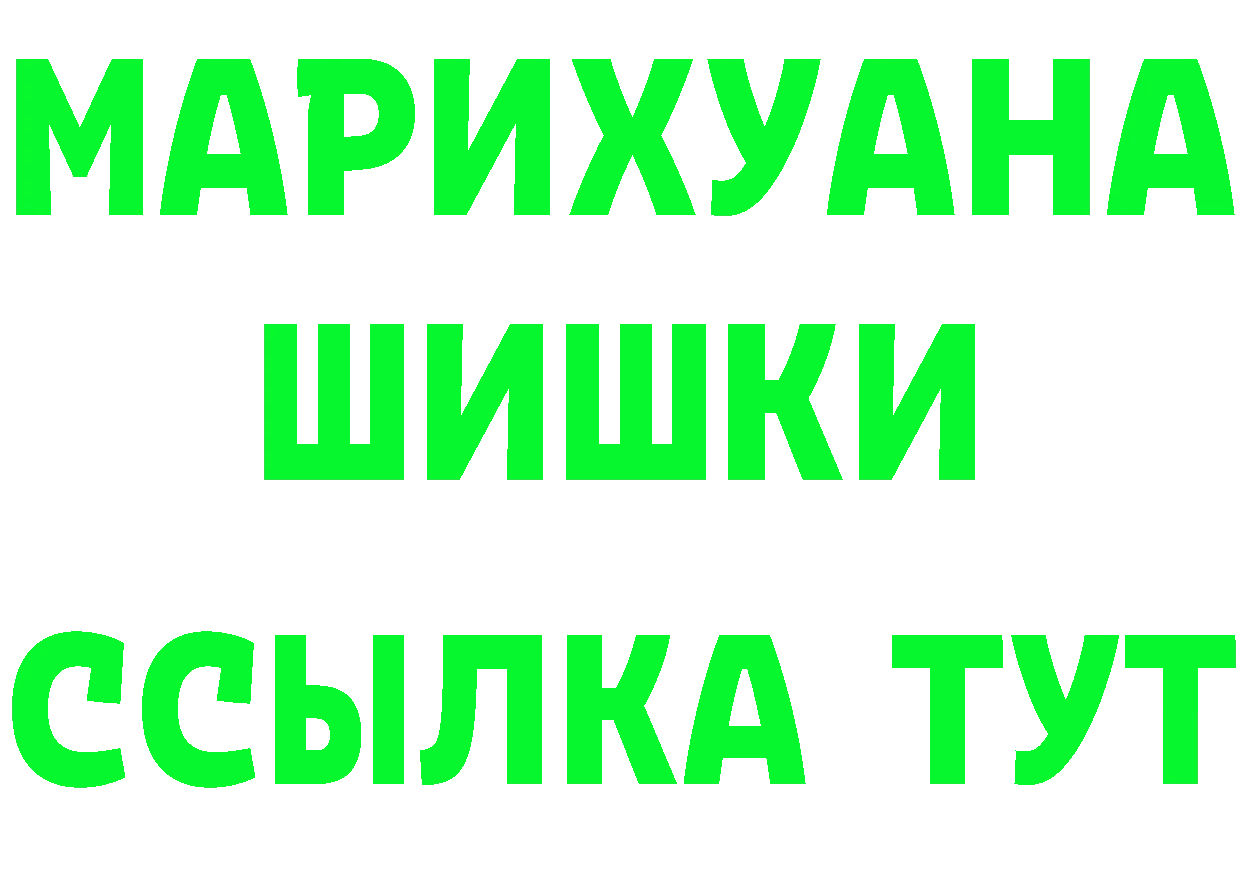 МАРИХУАНА
ШИШКИ
ССЫЛКА ТУТ